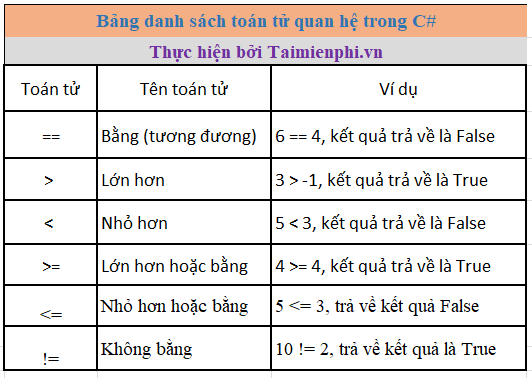 Bảng danh sách toán tử quan hệ trong C#

Thực hiện bởi Taimienphi.vn

| Toán tử | Tên toán tử | Ví dụ |
|---|---|---|
| == | Bằng (tương đương) | 6 == 4, kết quả trả về là False |
| > | Lớn hơn | 3 > -1, kết quả trả về là True |
| < | Nhỏ hơn | 5 < 3, kết quả trả về là False |
| >= | Lớn hơn hoặc bằng | 4 >= 4, kết quả trả về là True |
| <= | Nhỏ hơn hoặc bằng | 5 <= 3, trả về kết quả False |
| != | Không bằng | 10 != 2, trả về kết quả là True |